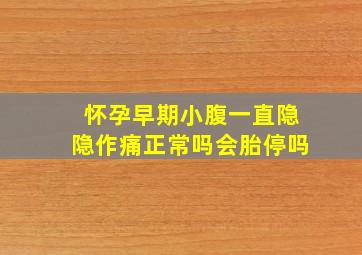 怀孕早期小腹一直隐隐作痛正常吗会胎停吗